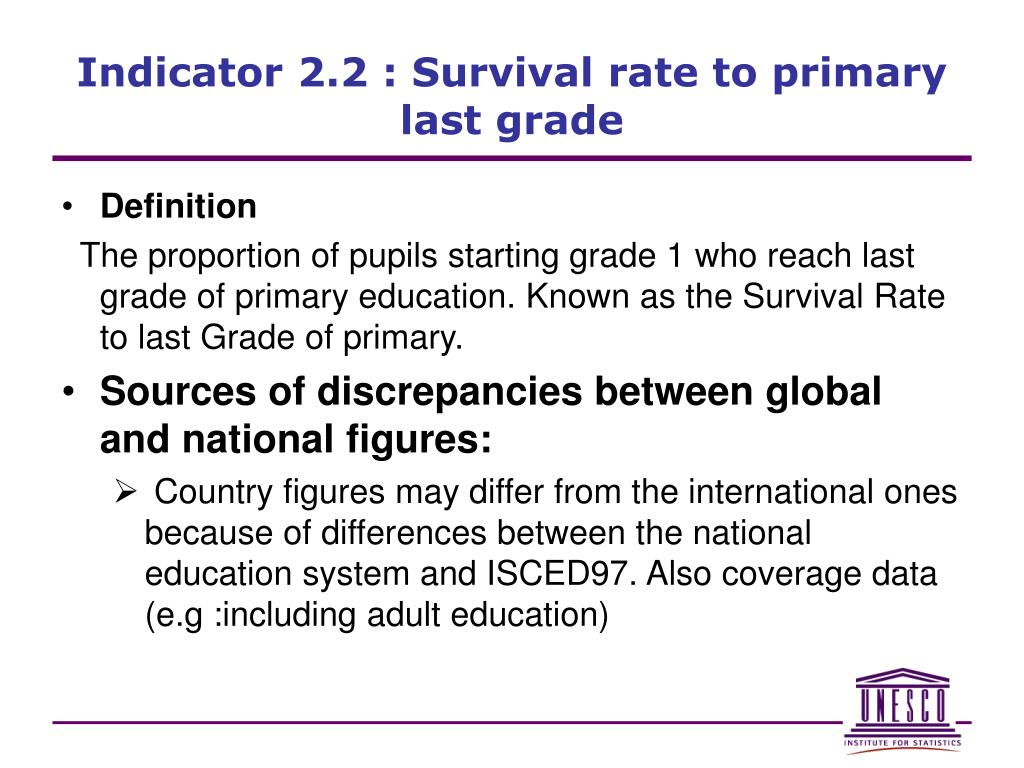 Indicator 2.2 : Survival rate to primary last grade

• Definition

The proportion of pupils starting grade 1 who reach last grade of primary education. Known as the Survival Rate to last Grade of primary.

• Sources of discrepancies between global and national figures:

➢ Country figures may differ from the international ones because of differences between the national education system and ISCED97. Also coverage data (e.g :including adult education)

UNESCO
INSTITUTE FOR STATISTICS